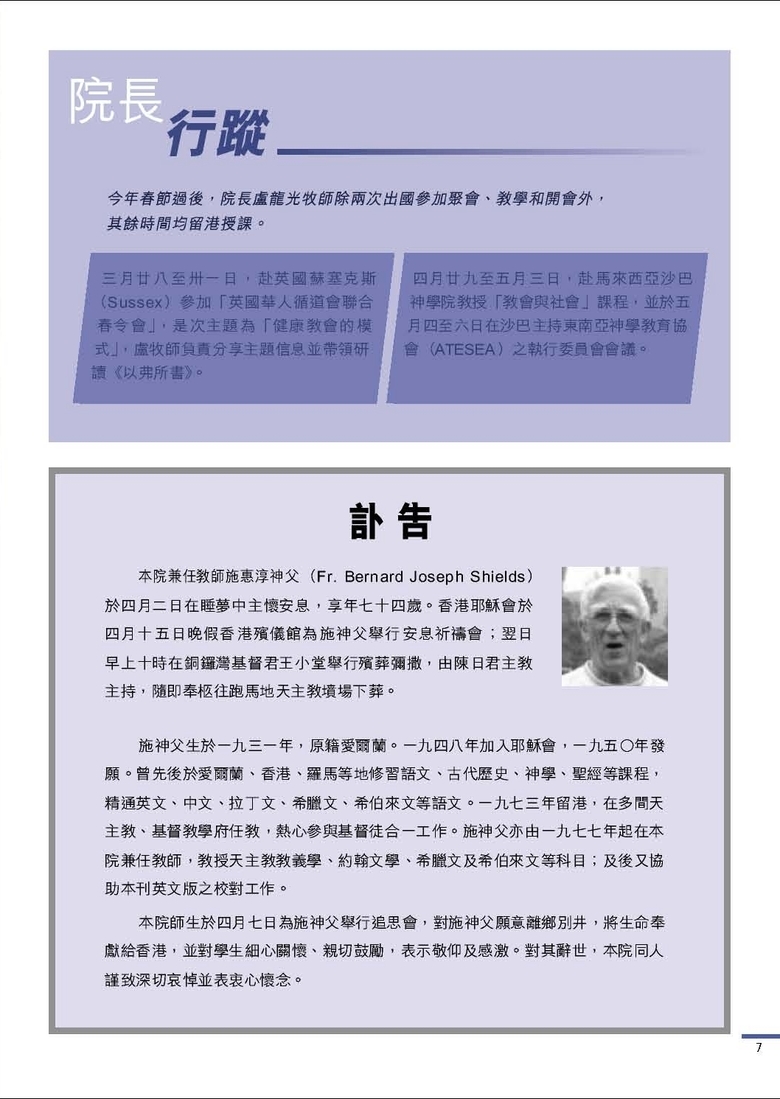 院長行蹤

今年春節過後，院長盧龍光牧師除兩次出國參加聚會、教學和開會外，其餘時間均留港授課。

三月廿八至卅一日，赴英國蘇塞克斯（Sussex）參加「英國華人循道會聯合春令會」，是次主題為「健康教會的模式」，盧牧師負責分享主題信息並帶領研讀《以弗所書》。

四月廿九至五月三日，赴馬來西亞沙巴神學院教授「教會與社會」課程，並於五月四至六日在沙巴主持東南亞神學教育協會（ATESEA）之執行委員會會議。

訃告

本院兼任教師施惠淳神父（Fr. Bernard Joseph Shields）於四月二日在睡夢中主懷安息，享年七十四歲。香港耶穌會於四月十五日晚假香港殯儀館為施神父舉行安息祈禱會；翌日早上十時在銅鑼灣基督君王小堂舉行殯葬彌撒，由陳日君主教主持，隨即奉柩往跑馬地天主教墳場下葬。

施神父生於一九三一年，原籍愛爾蘭。一九四八年加入耶穌會，一九五〇年發願。曾先後於愛爾蘭、香港、羅馬等地修習語文、古代歷史、神學、聖經等課程，精通英文、中文、拉丁文、希臘文、希伯來文等語文。一九七三年留港，在多間天主教、基督教學府任教，熱心參與基督徒合一工作。施神父亦由一九七七年起在本院兼任教師，教授天主教教義學、約翰文學、希臘文及希伯來文等科目；及後又協助本刊英文版之校對工作。

本院師生於四月七日為施神父舉行追思會，對施神父願意離鄉別井，將生命奉獻給香港，並對學生細心關懷、親切鼓勵，表示敬仰及感激。對其辭世，本院同人謹致深切哀悼並表衷心懷念。

7